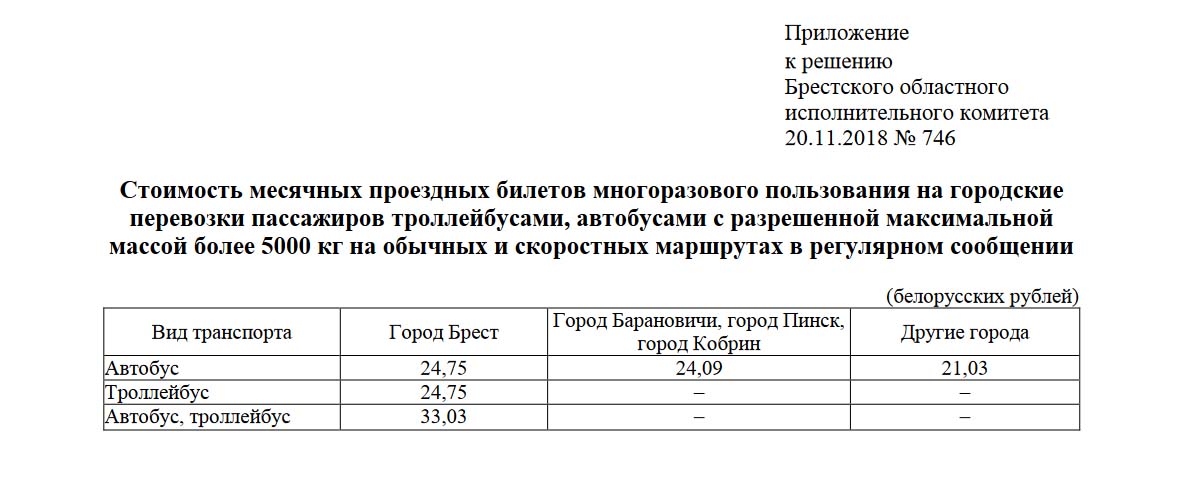 Приложение
к решению
Брестского областного
исполнительного комитета
20.11.2018 № 746

Стоимость месячных проездных билетов многоразового пользования на городские перевозки пассажиров троллейбусами, автобусами с разрешенной максимальной массой более 5000 кг на обычных и скоростных маршрутах в регулярном сообщении

(белорусских рублей)

| Вид транспорта | Город Брест | Город Барановичи, город Пинск, город Кобрин | Другие города |
|---|---|---|---|
| Автобус | 24,75 | 24,09 | 21,03 |
| Троллейбус | 24,75 | – | – |
| Автобус, троллейбус | 33,03 | – | – |